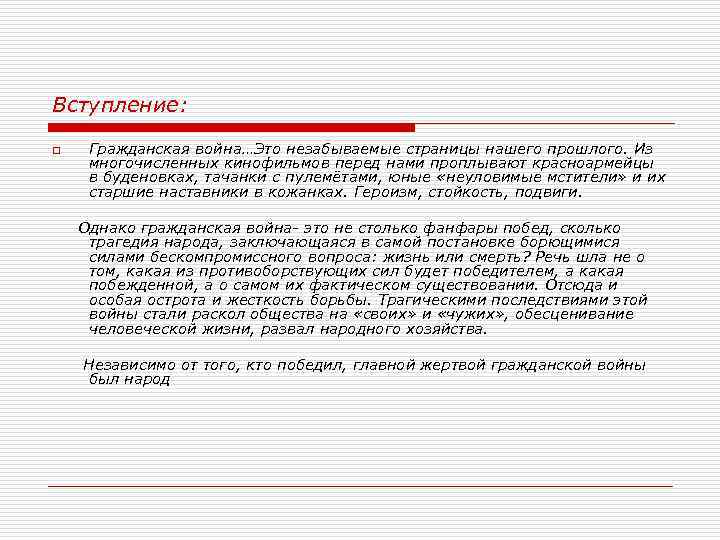 Вступление:

Гражданская война…Это незабываемые страницы нашего прошлого. Из многочисленных кинофильмов перед нами проплывают красноармейцы в буденовках, тачанки с пулемётами, юные «неуловимые мстители» и их старшие наставники в кожанках. Героизм, стойкость, подвиги.

Однако гражданская война- это не столько фанфары побед, сколько трагедия народа, заключающаяся в самой постановке борющимися силами бескомпромиссного вопроса: жизнь или смерть? Речь шла не о том, какая из противоборствующих сил будет победителем, а какая побежденной, а о самом их фактическом существовании. Отсюда и особая острота и жесткость борьбы. Трагическими последствиями этой войны стали раскол общества на «своих» и «чужих», обесценивание человеческой жизни, развал народного хозяйства.

Независимо от того, кто победил, главной жертвой гражданской войны был народ